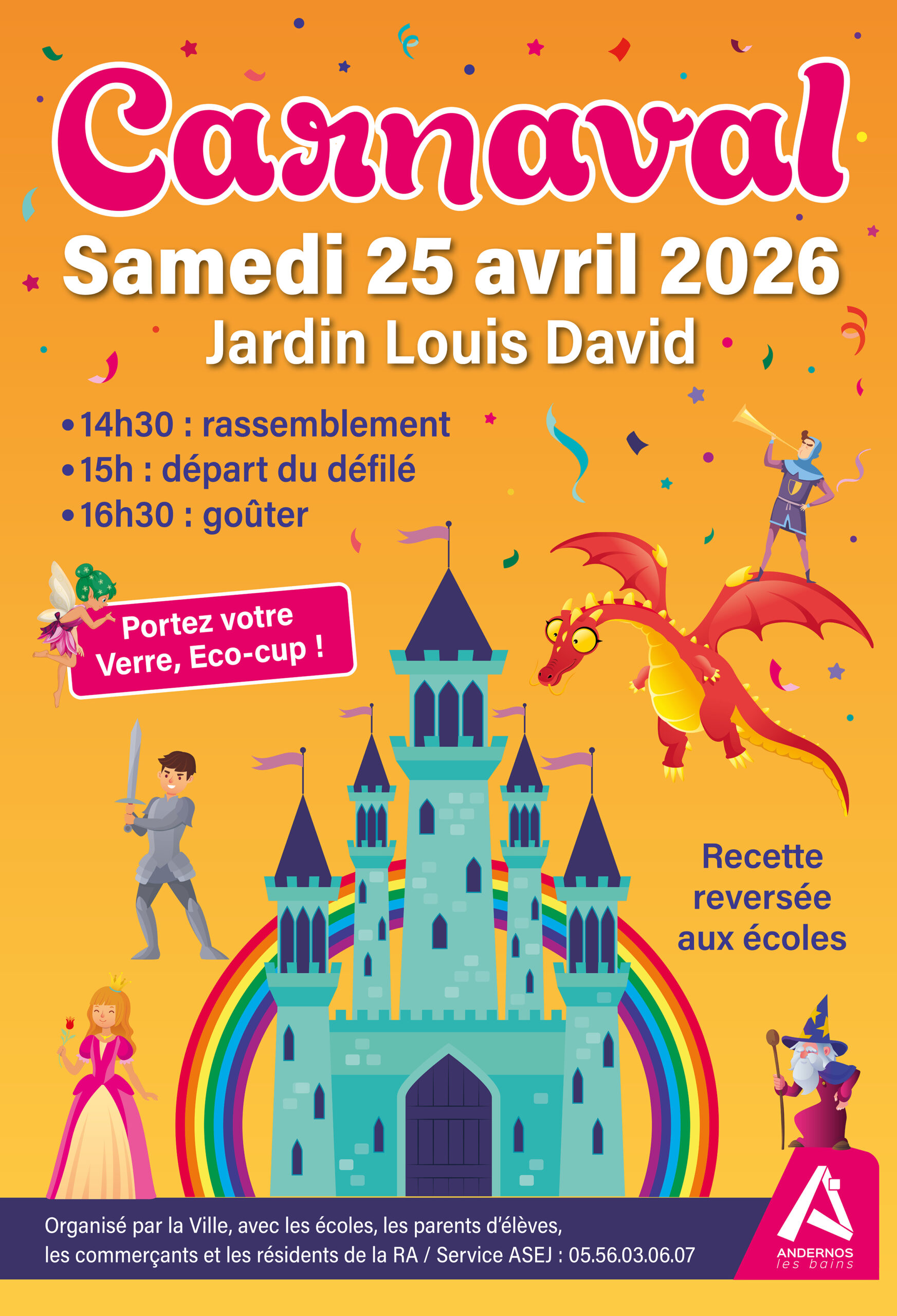 Carnaval

Samedi 25 avril 2026

Jardin Louis David

• 14h30 : rassemblement
• 15h : départ du défilé
• 16h30 : goûter

Portez votre Verre, Eco-cup !

Recette reversée aux écoles

Organisé par la Ville, avec les écoles, les parents d'élèves, les commerçants et les résidents de la RA / Service ASEJ : 05.56.03.06.07

ANDERNOS
les bains